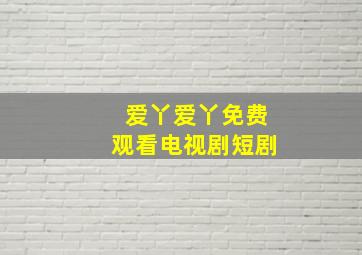 爱丫爱丫免费
观看电视剧短剧